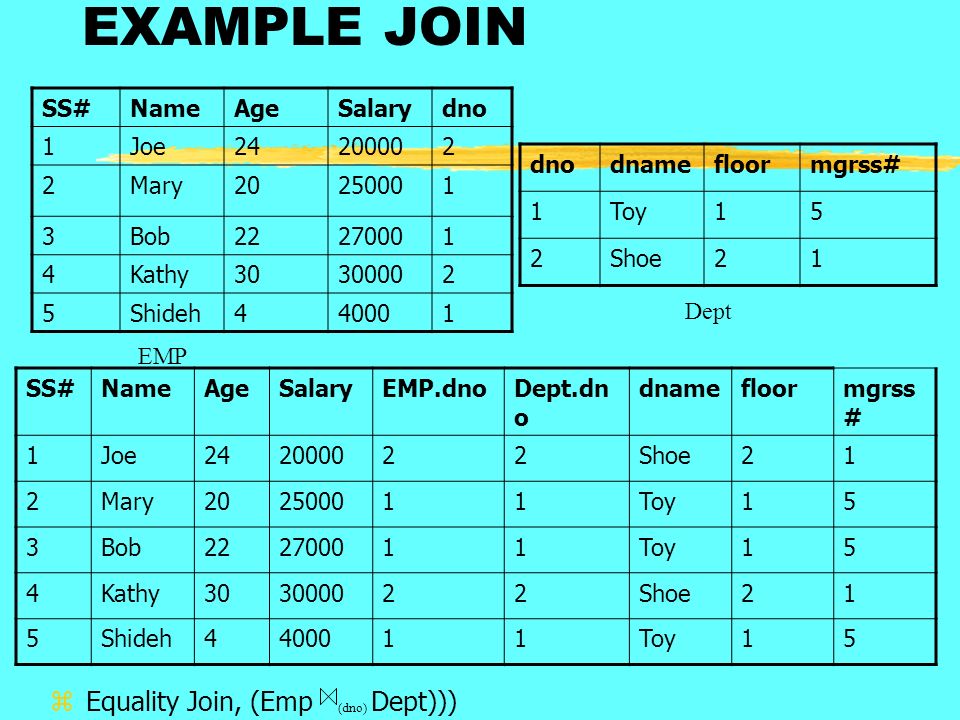 EXAMPLE JOIN

| SS# | Name | Age | Salary | dno |
|---|---|---|---|---|
| 1 | Joe | 24 | 20000 | 2 |
| 2 | Mary | 20 | 25000 | 1 |
| 3 | Bob | 22 | 27000 | 1 |
| 4 | Kathy | 30 | 30000 | 2 |
| 5 | Shideh | 4 | 4000 | 1 |

EMP

| dno | dname | floor | mgrss# |
|---|---|---|---|
| 1 | Toy | 1 | 5 |
| 2 | Shoe | 2 | 1 |

Dept

| SS# | Name | Age | Salary | EMP.dno | Dept.dno | dname | floor | mgrss# |
|---|---|---|---|---|---|---|---|---|
| 1 | Joe | 24 | 20000 | 2 | 2 | Shoe | 2 | 1 |
| 2 | Mary | 20 | 25000 | 1 | 1 | Toy | 1 | 5 |
| 3 | Bob | 22 | 27000 | 1 | 1 | Toy | 1 | 5 |
| 4 | Kathy | 30 | 30000 | 2 | 2 | Shoe | 2 | 1 |
| 5 | Shideh | 4 | 4000 | 1 | 1 | Toy | 1 | 5 |

Equality Join, (Emp $\bowtie_{(dno)}$ Dept)))